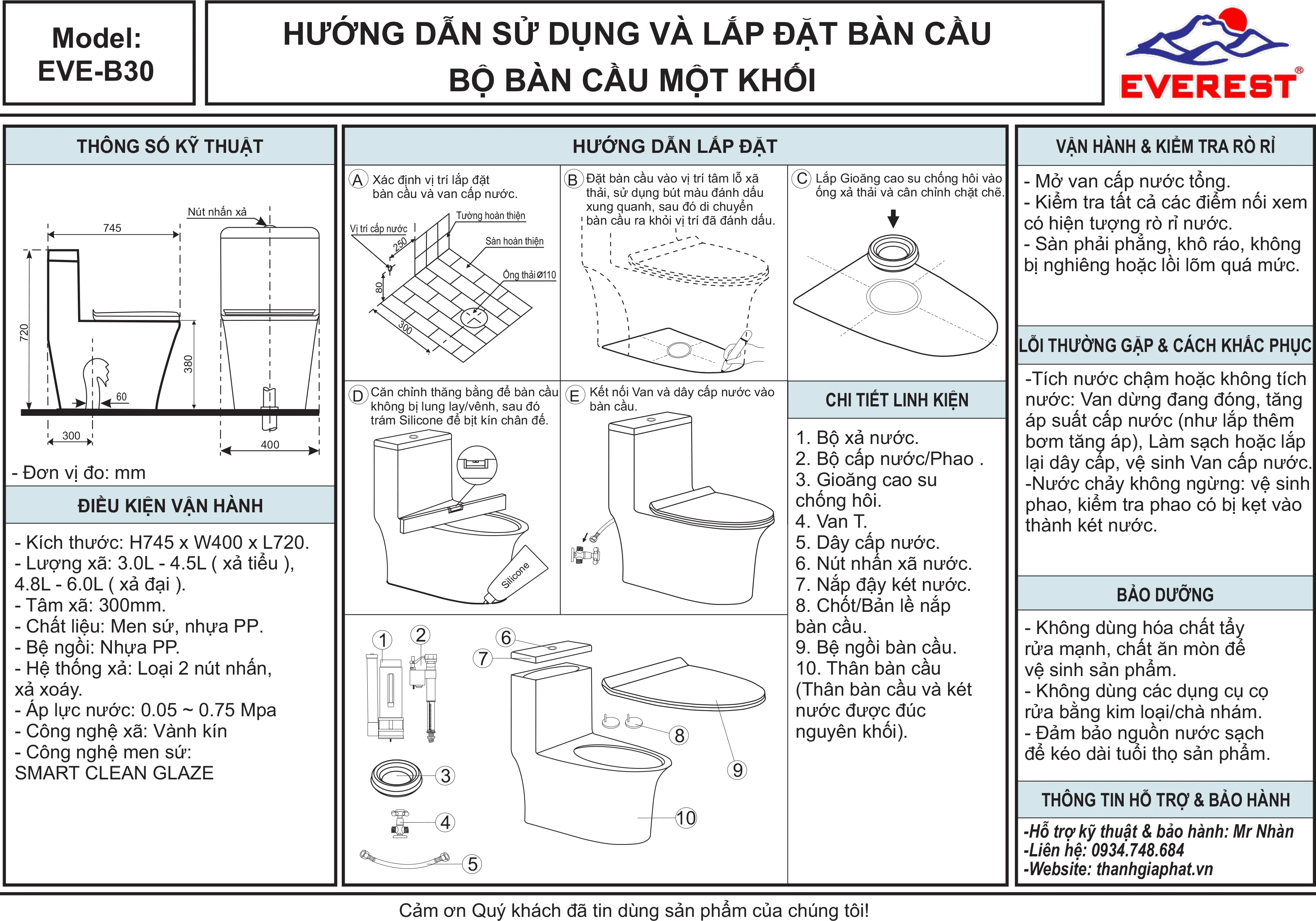 Model:
EVE-B30

HƯỚNG DẪN SỬ DỤNG VÀ LẮP ĐẶT BÀN CẦU
BỘ BÀN CẦU MỘT KHỐI

EVEREST®

THÔNG SỐ KỸ THUẬT

Nút nhấn xả
745
720
380
60
300
400

- Đơn vị đo: mm

ĐIỀU KIỆN VẬN HÀNH

- Kích thước: H745 x W400 x L720.
- Lượng xã: 3.0L - 4.5L ( xả tiểu ), 4.8L - 6.0L ( xả đại ).
- Tâm xã: 300mm.
- Chất liệu: Men sứ, nhựa PP.
- Bệ ngồi: Nhựa PP.
- Hệ thống xả: Loại 2 nút nhấn, xả xoáy.
- Áp lực nước: 0.05 ~ 0.75 Mpa
- Công nghệ xã: Vành kín
- Công nghệ men sứ:
SMART CLEAN GLAZE

HƯỚNG DẪN LẮP ĐẶT

A Xác định vị trí lắp đặt bàn cầu và van cấp nước.

Vị trí cấp nước
Tường hoàn thiện
Sàn hoàn thiện
Ống thải Ø110
250
80
300

B Đặt bàn cầu vào vị trí tâm lỗ xã thải, sử dụng bút màu đánh dấu xung quanh, sau đó di chuyển bàn cầu ra khỏi vị trí đã đánh dấu.

C Lắp Gioăng cao su chống hôi vào ống xả thải và cân chỉnh chặt chẽ.

D Căn chỉnh thăng bằng để bàn cầu không bị lung lay/vênh, sau đó trám Silicone để bịt kín chân đế.

Silicone

E Kết nối Van và dây cấp nước vào bàn cầu.

1
2
3
4
5
6
7
8
9
10

CHI TIẾT LINH KIỆN

1. Bộ xả nước.
2. Bộ cấp nước/Phao .
3. Gioăng cao su chống hôi.
4. Van T.
5. Dây cấp nước.
6. Nút nhấn xã nước.
7. Nắp đậy két nước.
8. Chốt/Bản lề nắp bàn cầu.
9. Bệ ngồi bàn cầu.
10. Thân bàn cầu (Thân bàn cầu và két nước được đúc nguyên khối).

VẬN HÀNH & KIỂM TRA RÒ RỈ

- Mở van cấp nước tổng.
- Kiểm tra tất cả các điểm nối xem có hiện tượng rò rỉ nước.
- Sàn phải phẳng, khô ráo, không bị nghiêng hoặc lồi lõm quá mức.

LỖI THƯỜNG GẶP & CÁCH KHẮC PHỤC

-Tích nước chậm hoặc không tích nước: Van dừng đang đóng, tăng áp suất cấp nước (như lắp thêm bơm tăng áp), Làm sạch hoặc lắp lại dây cấp, vệ sinh Van cấp nước.
-Nước chảy không ngừng: vệ sinh phao, kiểm tra phao có bị kẹt vào thành két nước.

BẢO DƯỠNG

- Không dùng hóa chất tẩy rửa mạnh, chất ăn mòn để vệ sinh sản phẩm.
- Không dùng các dụng cụ cọ rửa bằng kim loại/chà nhám.
- Đảm bảo nguồn nước sạch để kéo dài tuổi thọ sản phẩm.

THÔNG TIN HỖ TRỢ & BẢO HÀNH

-Hỗ trợ kỹ thuật & bảo hành: Mr Nhàn
-Liên hệ: 0934.748.684
-Website: thanhgiaphat.vn

Cảm ơn Quý khách đã tin dùng sản phẩm của chúng tôi!